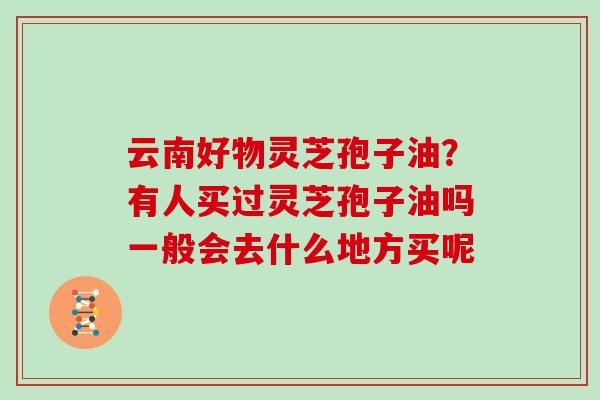 云南好物灵芝孢子油?
有人买过灵芝孢子油吗
一般会去什么地方买呢